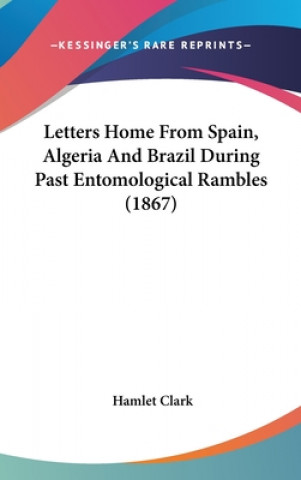 —KESSINGER'S RARE REPRINTS—

Letters Home From Spain, Algeria And Brazil During Past Entomological Rambles (1867)

Hamlet Clark